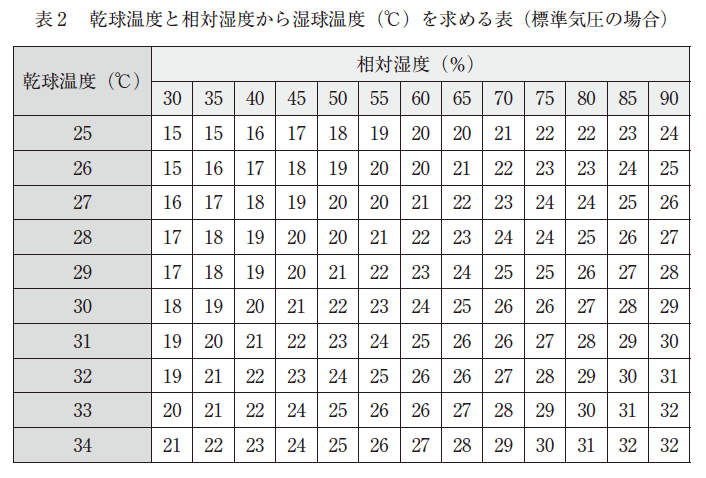 表２　乾球温度と相対湿度から湿球温度（℃）を求める表（標準気圧の場合）

| 乾球温度（℃） | 相対湿度（%） | | | | | | | | | | | | |
|---|---|---|---|---|---|---|---|---|---|---|---|---|---|
| | 30 | 35 | 40 | 45 | 50 | 55 | 60 | 65 | 70 | 75 | 80 | 85 | 90 |
| 25 | 15 | 15 | 16 | 17 | 18 | 19 | 20 | 20 | 21 | 22 | 22 | 23 | 24 |
| 26 | 15 | 16 | 17 | 18 | 19 | 20 | 20 | 21 | 22 | 23 | 23 | 24 | 25 |
| 27 | 16 | 17 | 18 | 19 | 20 | 20 | 21 | 22 | 23 | 24 | 24 | 25 | 26 |
| 28 | 17 | 18 | 19 | 20 | 20 | 21 | 22 | 23 | 24 | 24 | 25 | 26 | 27 |
| 29 | 17 | 18 | 19 | 20 | 21 | 22 | 23 | 24 | 25 | 25 | 26 | 27 | 28 |
| 30 | 18 | 19 | 20 | 21 | 22 | 23 | 24 | 25 | 26 | 26 | 27 | 28 | 29 |
| 31 | 19 | 20 | 21 | 22 | 23 | 24 | 25 | 26 | 26 | 27 | 28 | 29 | 30 |
| 32 | 19 | 21 | 22 | 23 | 24 | 25 | 26 | 26 | 27 | 28 | 29 | 30 | 31 |
| 33 | 20 | 21 | 22 | 24 | 25 | 26 | 26 | 27 | 28 | 29 | 30 | 31 | 32 |
| 34 | 21 | 22 | 23 | 24 | 25 | 26 | 27 | 28 | 29 | 30 | 31 | 32 | 32 |